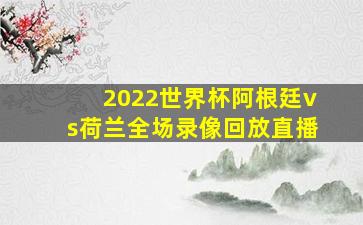 2022世界杯阿根廷vs荷兰全场录像回放直播